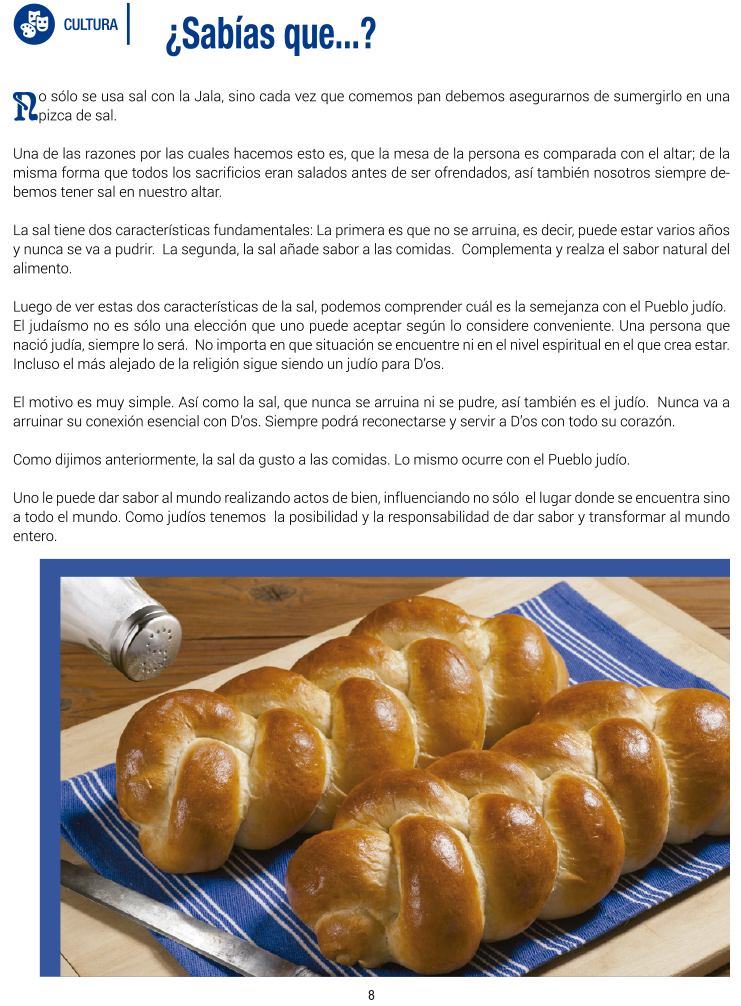 CULTURA

¿Sabías que...?

No sólo se usa sal con la Jala, sino cada vez que comemos pan debemos asegurarnos de sumergirlo en una pizca de sal.

Una de las razones por las cuales hacemos esto es, que la mesa de la persona es comparada con el altar; de la misma forma que todos los sacrificios eran salados antes de ser ofrendados, así también nosotros siempre debemos tener sal en nuestro altar.

La sal tiene dos características fundamentales: La primera es que no se arruina, es decir, puede estar varios años y nunca se va a pudrir. La segunda, la sal añade sabor a las comidas. Complementa y realza el sabor natural del alimento.

Luego de ver estas dos características de la sal, podemos comprender cuál es la semejanza con el Pueblo judío. El judaísmo no es sólo una elección que uno puede aceptar según lo considere conveniente. Una persona que nació judía, siempre lo será. No importa en que situación se encuentre ni en el nivel espiritual en el que crea estar. Incluso el más alejado de la religión sigue siendo un judío para D'os.

El motivo es muy simple. Así como la sal, que nunca se arruina ni se pudre, así también es el judío. Nunca va a arruinar su conexión esencial con D'os. Siempre podrá reconectarse y servir a D'os con todo su corazón.

Como dijimos anteriormente, la sal da gusto a las comidas. Lo mismo ocurre con el Pueblo judío.

Uno le puede dar sabor al mundo realizando actos de bien, influenciando no sólo el lugar donde se encuentra sino a todo el mundo. Como judíos tenemos la posibilidad y la responsabilidad de dar sabor y transformar al mundo entero.

8